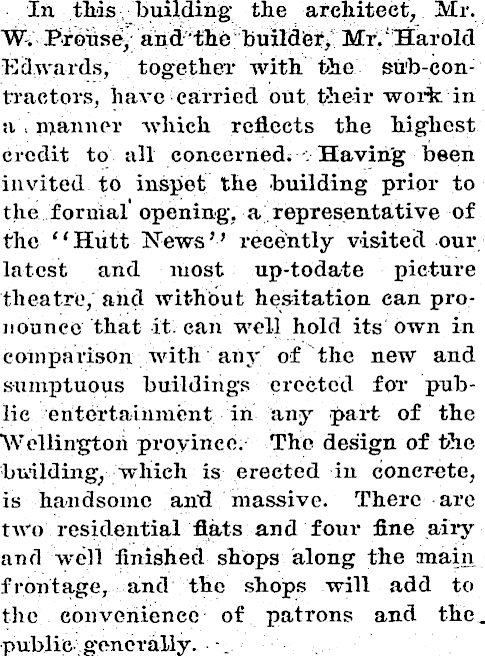 In this building the architect, Mr. W. Prouse, and the builder, Mr. Harold Edwards, together with the sub-contractors, have carried out their work in a manner which reflects the highest credit to all concerned. Having been invited to inspet the building prior to the formal opening, a representative of the "Hutt News" recently visited our latest and most up-todate picture theatre, and without hesitation can pronounce that it can well hold its own in comparison with any of the new and sumptuous buildings erected for public entertainment in any part of the Wellington province. The design of the building, which is erected in concrete, is handsome and massive. There are two residential flats and four fine airy and well finished shops along the main frontage, and the shops will add to the convenience of patrons and the public generally.